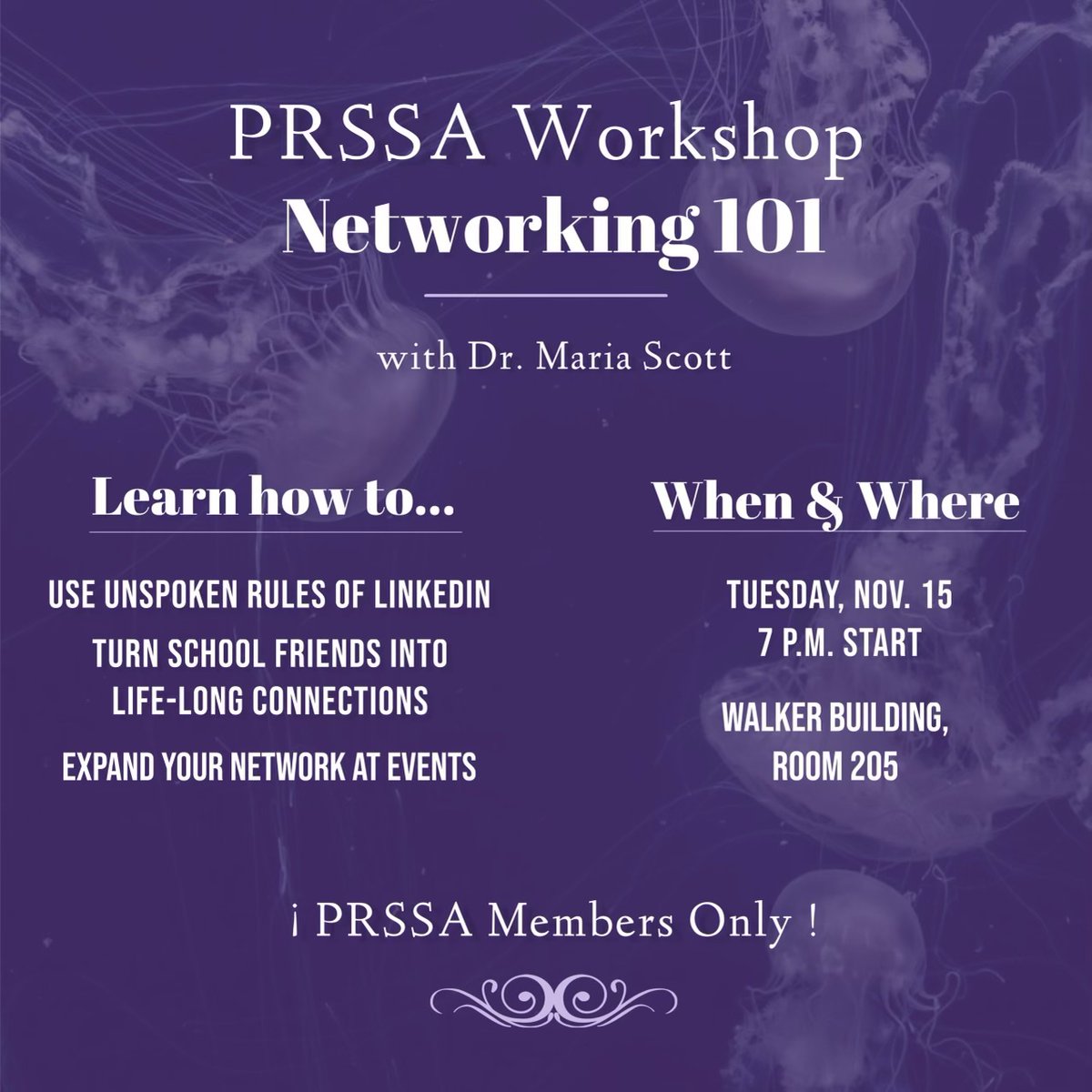 PRSSA Workshop
Networking 101

with Dr. Maria Scott

Learn how to...

USE UNSPOKEN RULES OF LINKEDIN

TURN SCHOOL FRIENDS INTO LIFE-LONG CONNECTIONS

EXPAND YOUR NETWORK AT EVENTS

When & Where

TUESDAY, NOV. 15
7 P.M. START

WALKER BUILDING,
ROOM 205

¡ PRSSA Members Only !